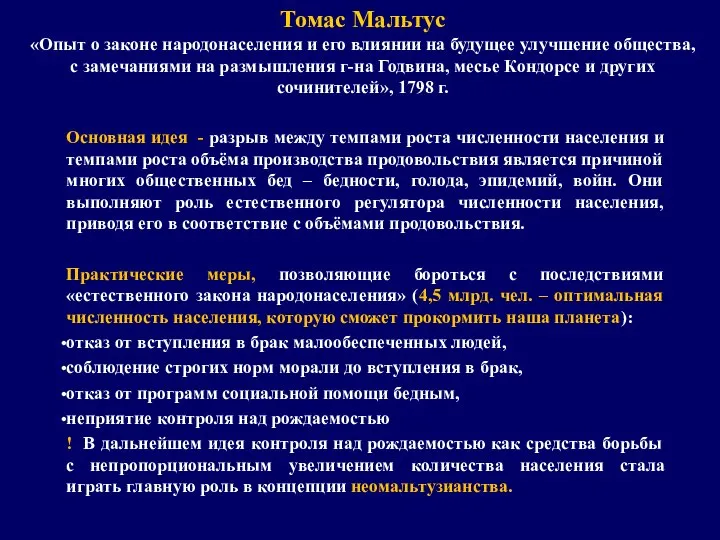 Томас Мальтус
«Опыт о законе народонаселения и его влиянии на будущее улучшение общества, с замечаниями на размышления г-на Годвина, месье Кондорсе и других сочинителей», 1798 г.

Основная идея - разрыв между темпами роста численности населения и темпами роста объёма производства продовольствия является причиной многих общественных бед – бедности, голода, эпидемий, войн. Они выполняют роль естественного регулятора численности населения, приводя его в соответствие с объёмами продовольствия.

Практические меры, позволяющие бороться с последствиями «естественного закона народонаселения» (4,5 млрд. чел. – оптимальная численность населения, которую сможет прокормить наша планета):
•отказ от вступления в брак малообеспеченных людей,
•соблюдение строгих норм морали до вступления в брак,
•отказ от программ социальной помощи бедным,
•неприятие контроля над рождаемостью
! В дальнейшем идея контроля над рождаемостью как средства борьбы с непропорциональным увеличением количества населения стала играть главную роль в концепции неомальтузианства.